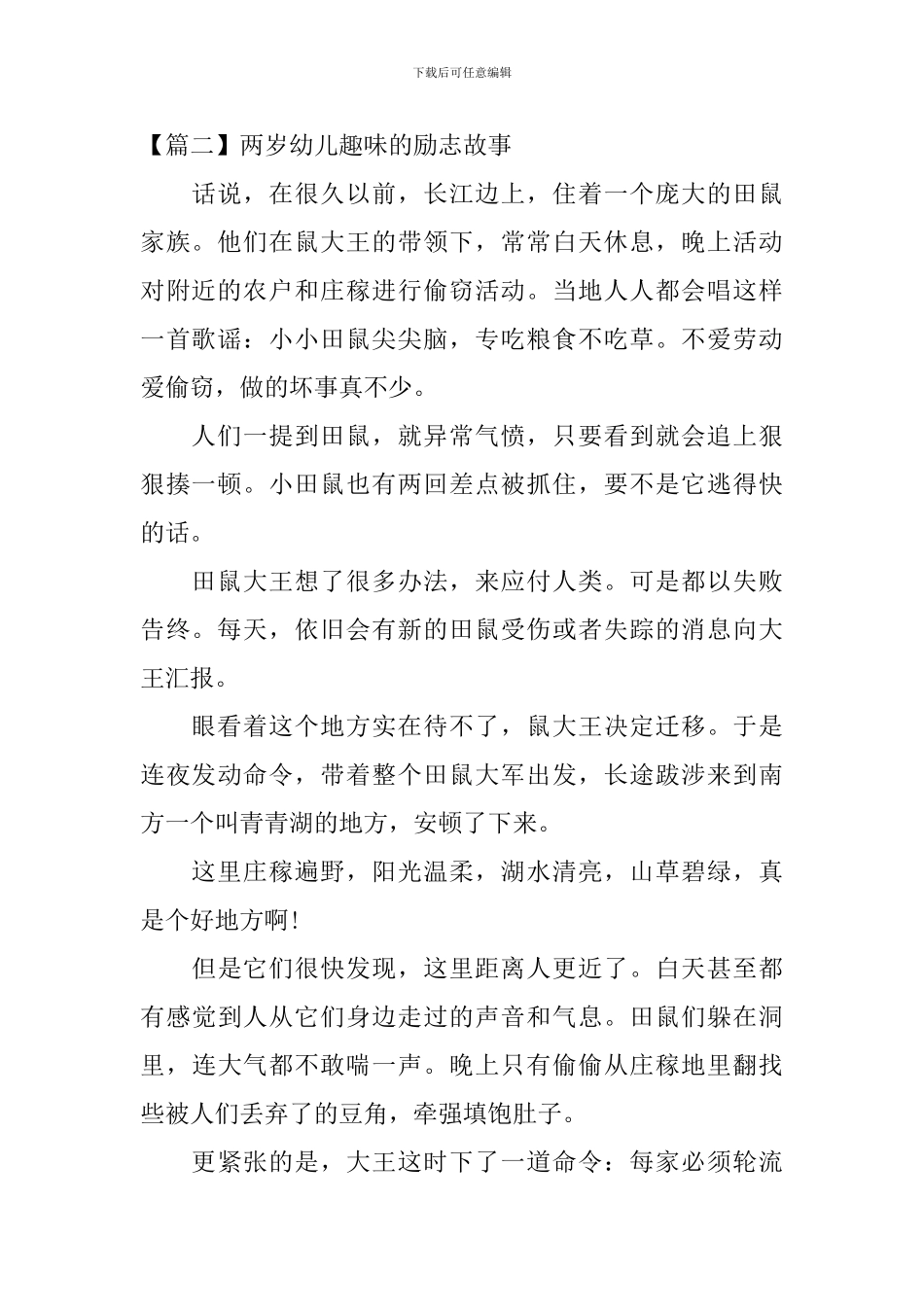 下载后可任意编辑

【篇二】两岁幼儿趣味的励志故事

话说，在很久以前，长江边上，住着一个庞大的田鼠家族。他们在鼠大王的带领下，常常白天休息，晚上活动对附近的农户和庄稼进行偷窃活动。当地人人都会唱这样一首歌谣：小小田鼠尖尖脑，专吃粮食不吃草。不爱劳动爱偷窃，做的坏事真不少。

人们一提到田鼠，就异常气愤，只要看到就会追上狠狠揍一顿。小田鼠也有两回差点被抓住，要不是它逃得快的话。

田鼠大王想了很多办法，来应付人类。可是都以失败告终。每天，依旧会有新的田鼠受伤或者失踪的消息向大王汇报。

眼看着这个地方实在待不了，鼠大王决定迁移。于是连夜发动命令，带着整个田鼠大军出发，长途跋涉来到南方一个叫青青湖的地方，安顿了下来。

这里庄稼遍野，阳光温柔，湖水清亮，山草碧绿，真是个好地方啊!

但是它们很快发现，这里距离人更近了。白天甚至都有感觉到人从它们身边走过的声音和气息。田鼠们躲在洞里，连大气都不敢喘一声。晚上只有偷偷从庄稼地里翻找些被人们丢弃了的豆角，牵强填饱肚子。

更紧张的是，大王这时下了一道命令：每家必须轮流